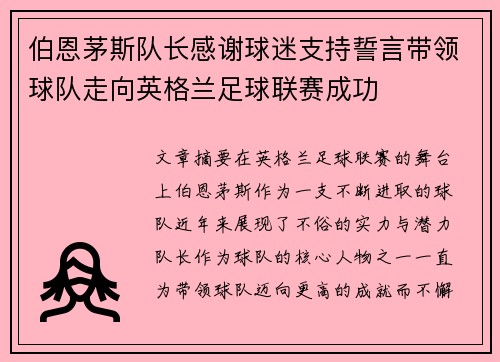 伯恩茅斯队长感谢球迷支持誓言带领球队走向英格兰足球联赛成功

文章摘要在英格兰足球联赛的舞台上伯恩茅斯作为一支不断进取的球队近年来展现了不俗的实力与潜力队长作为球队的核心人物之一一直为带领球队迈向更高的成就而不懈